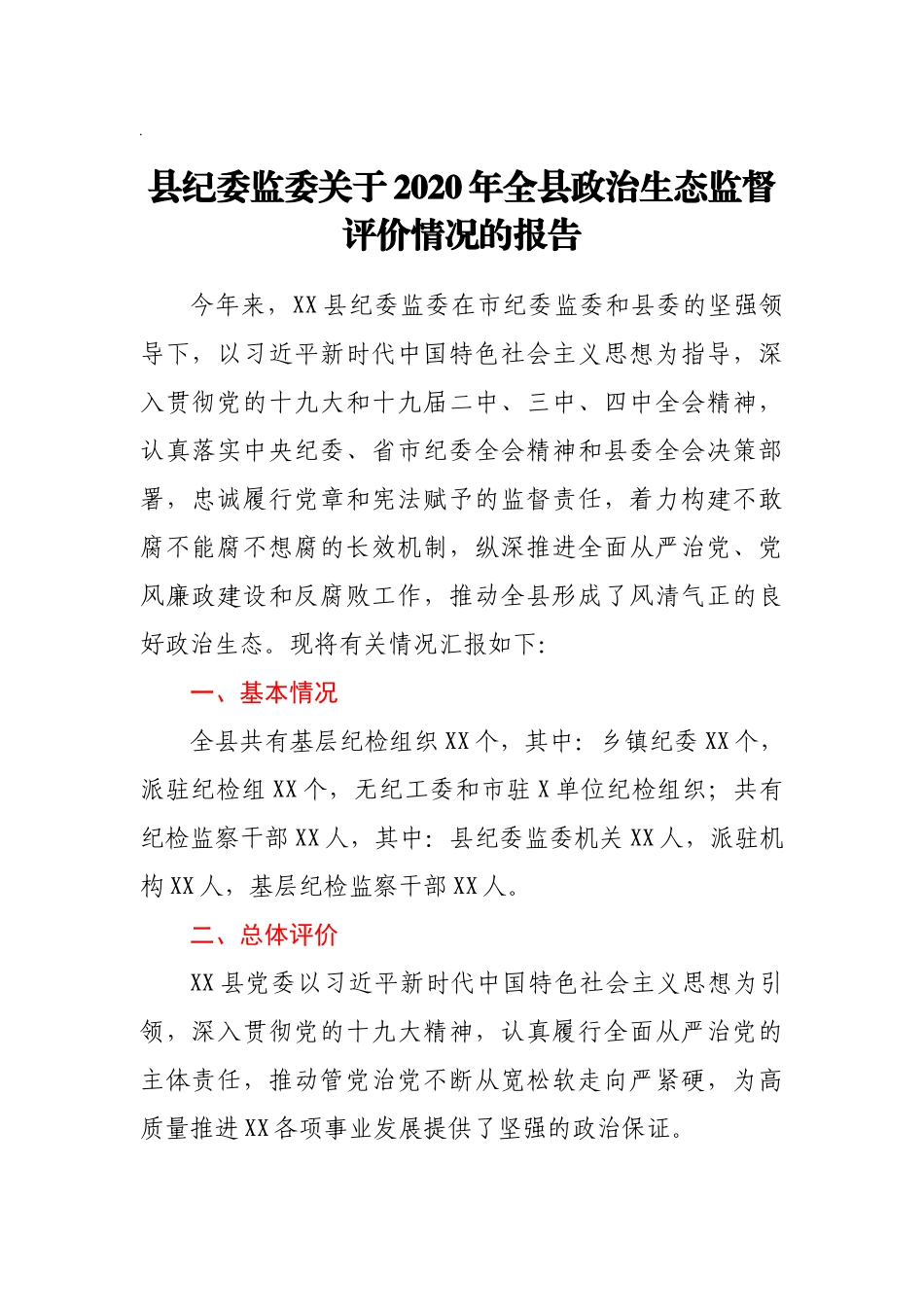 县纪委监委关于2020年全县政治生态监督评价情况的报告

今年来，XX县纪委监委在市纪委监委和县委的坚强领导下，以习近平新时代中国特色社会主义思想为指导，深入贯彻党的十九大和十九届二中、三中、四中全会精神，认真落实中央纪委、省市纪委全会精神和县委全会决策部署，忠诚履行党章和宪法赋予的监督责任，着力构建不敢腐不能腐不想腐的长效机制，纵深推进全面从严治党、党风廉政建设和反腐败工作，推动全县形成了风清气正的良好政治生态。现将有关情况汇报如下:

一、基本情况

全县共有基层纪检组织XX个，其中：乡镇纪委XX个，派驻纪检组XX个，无纪工委和市驻X单位纪检组织；共有纪检监察干部XX人，其中：县纪委监委机关XX人，派驻机构XX人，基层纪检监察干部XX人。

二、总体评价

XX县党委以习近平新时代中国特色社会主义思想为引领，深入贯彻党的十九大精神，认真履行全面从严治党的主体责任，推动管党治党不断从宽松软走向严紧硬，为高质量推进XX各项事业发展提供了坚强的政治保证。